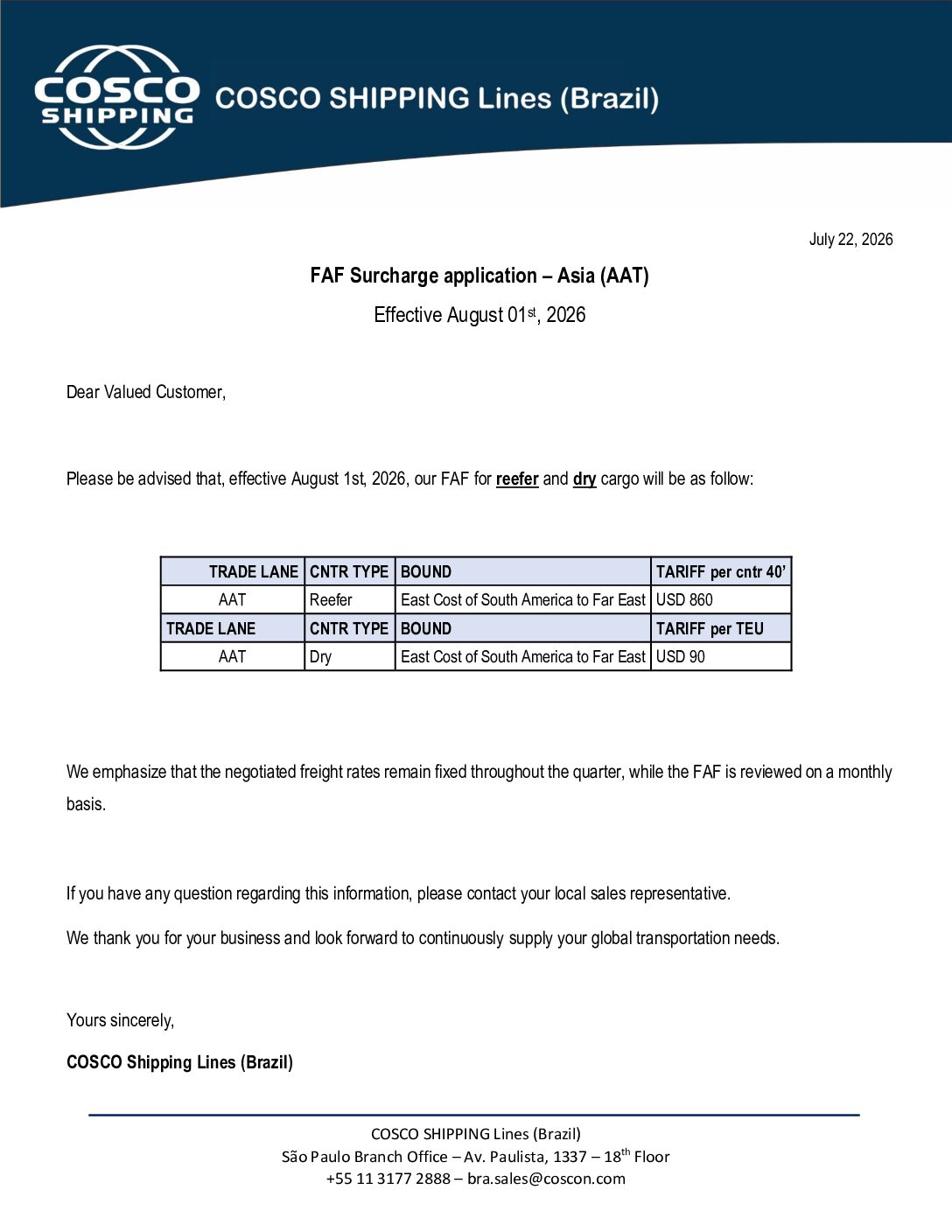 COSCO SHIPPING

COSCO SHIPPING Lines (Brazil)

July 22, 2026

FAF Surcharge application – Asia (AAT)

Effective August 01$^{st}$, 2026

Dear Valued Customer,

Please be advised that, effective August 1st, 2026, our FAF for reefer and dry cargo will be as follow:

| TRADE LANE | CNTR TYPE | BOUND | TARIFF per cntr 40' |
|---|---|---|---|
| AAT | Reefer | East Cost of South America to Far East | USD 860 |
| TRADE LANE | CNTR TYPE | BOUND | TARIFF per TEU |
| AAT | Dry | East Cost of South America to Far East | USD 90 |

We emphasize that the negotiated freight rates remain fixed throughout the quarter, while the FAF is reviewed on a monthly basis.

If you have any question regarding this information, please contact your local sales representative.

We thank you for your business and look forward to continuously supply your global transportation needs.

Yours sincerely,

COSCO Shipping Lines (Brazil)

COSCO SHIPPING Lines (Brazil)
São Paulo Branch Office – Av. Paulista, 1337 – 18$^{th}$ Floor
+55 11 3177 2888 – bra.sales@coscon.com